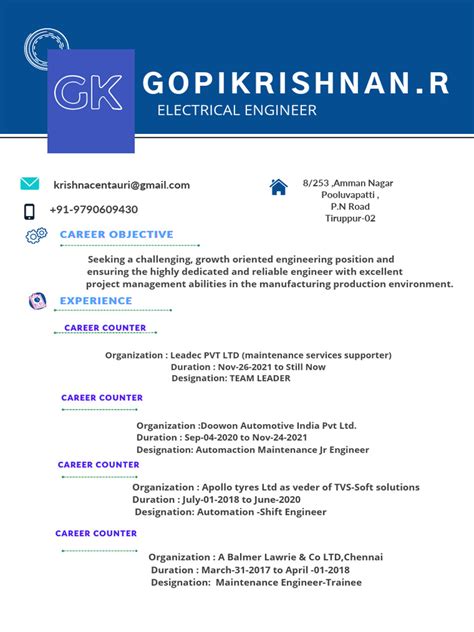 GK

GOPIKRISHNAN.R
ELECTRICAL ENGINEER

krishnacentauri@gmail.com

+91-9790609430

8/253 ,Amman Nagar
Pooluvapatti ,
P.N Road
Tiruppur-02

CAREER OBJECTIVE

Seeking a challenging, growth oriented engineering position and ensuring the highly dedicated and reliable engineer with excellent project management abilities in the manufacturing production environment.

EXPERIENCE

CAREER COUNTER

Organization : Leadec PVT LTD (maintenance services supporter)
Duration : Nov-26-2021 to Still Now
Designation: TEAM LEADER

CAREER COUNTER

Organization :Doowon Automotive India Pvt Ltd.
Duration : Sep-04-2020 to Nov-24-2021
Designation: Automaction Maintenance Jr Engineer

CAREER COUNTER

Organization : Apollo tyres Ltd as veder of TVS-Soft solutions
Duration : July-01-2018 to June-2020
Designation: Automation -Shift Engineer

CAREER COUNTER

Organization : A Balmer Lawrie & Co LTD,Chennai
Duration : March-31-2017 to April -01-2018
Designation: Maintenance Engineer-Trainee